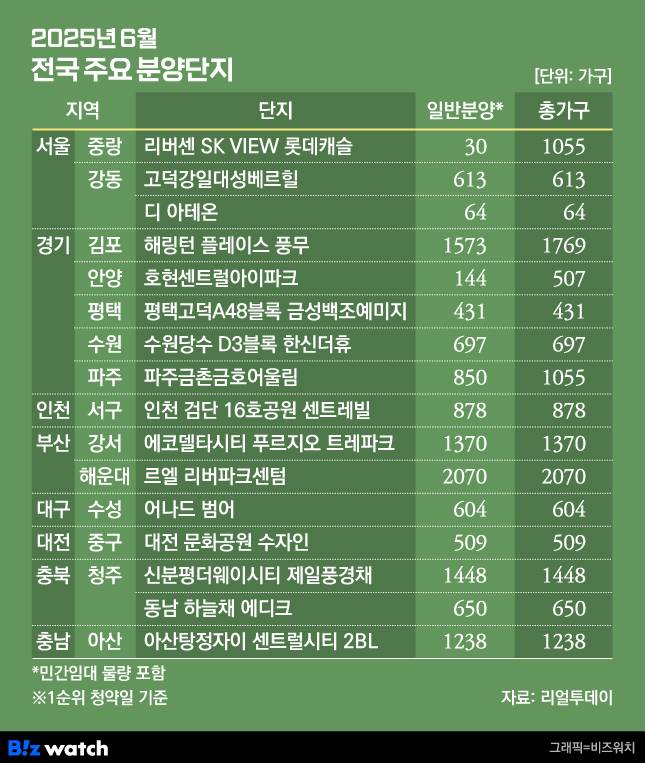 2025년 6월
전국 주요 분양단지

[단위: 가구]

| 지역 | | 단지 | 일반분양* | 총가구 |
|---|---|---|---|---|
| 서울 | 중랑 | 리버센 SK VIEW 롯데캐슬 | 30 | 1055 |
| | 강동 | 고덕강일대성베르힐 | 613 | 613 |
| | | 디 아테온 | 64 | 64 |
| 경기 | 김포 | 해링턴 플레이스 풍무 | 1573 | 1769 |
| | 안양 | 호현센트럴아이파크 | 144 | 507 |
| | 평택 | 평택고덕A48블록 금성백조예미지 | 431 | 431 |
| | 수원 | 수원당수 D3블록 한신더휴 | 697 | 697 |
| | 파주 | 파주금촌금호어울림 | 850 | 1055 |
| 인천 | 서구 | 인천 검단 16호공원 센트레빌 | 878 | 878 |
| 부산 | 강서 | 에코델타시티 푸르지오 트레파크 | 1370 | 1370 |
| | 해운대 | 르엘 리버파크센텀 | 2070 | 2070 |
| 대구 | 수성 | 어나드 범어 | 604 | 604 |
| 대전 | 중구 | 대전 문화공원 수자인 | 509 | 509 |
| 충북 | 청주 | 신분평더웨이시티 제일풍경채 | 1448 | 1448 |
| | | 동남 하늘채 에디크 | 650 | 650 |
| 충남 | 아산 | 아산탕정자이 센트럴시티 2BL | 1238 | 1238 |

*민간임대 물량 포함
※1순위 청약일 기준

자료: 리얼투데이

B!z watch

그래픽=비즈워치